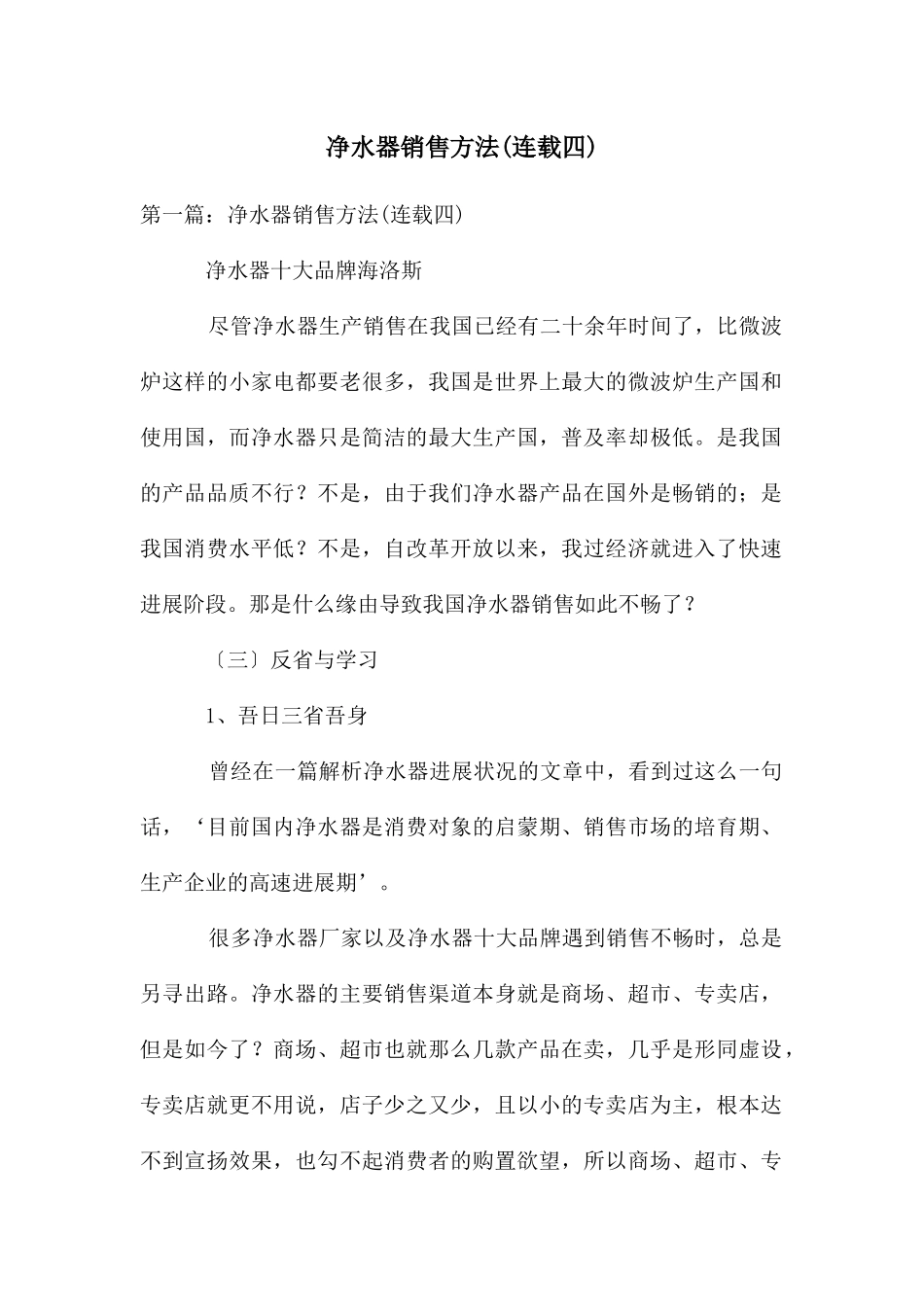 净水器销售方法(连载四)

第一篇：净水器销售方法(连载四)

净水器十大品牌海洛斯

尽管净水器生产销售在我国已经有二十余年时间了，比微波炉这样的小家电都要老很多，我国是世界上最大的微波炉生产国和使用国，而净水器只是简洁的最大生产国，普及率却极低。是我国的产品品质不行？不是，由于我们净水器产品在国外是畅销的；是我国消费水平低？不是，自改革开放以来，我过经济就进入了快速进展阶段。那是什么缘由导致我国净水器销售如此不畅了？

〔三〕反省与学习

1、吾日三省吾身

曾经在一篇解析净水器进展状况的文章中，看到过这么一句话，‘目前国内净水器是消费对象的启蒙期、销售市场的培育期、生产企业的高速进展期’。

很多净水器厂家以及净水器十大品牌遇到销售不畅时，总是另寻出路。净水器的主要销售渠道本身就是商场、超市、专卖店，但是如今了？商场、超市也就那么几款产品在卖，几乎是形同虚设，专卖店就更不用说，店子少之又少，且以小的专卖店为主，根本达不到宣扬效果，也勾不起消费者的购置欲望，所以商场、超市、专